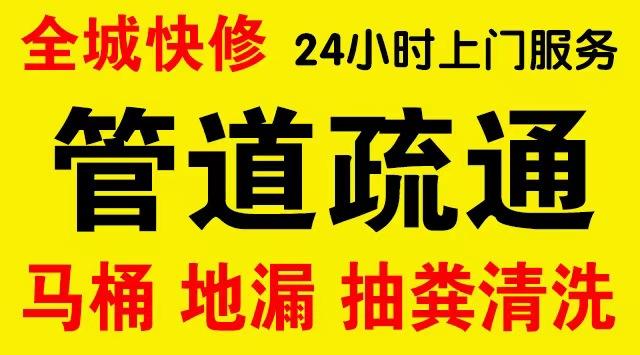 全城快修 24小时上门服务

管道疏通

马桶 地漏 抽粪清洗